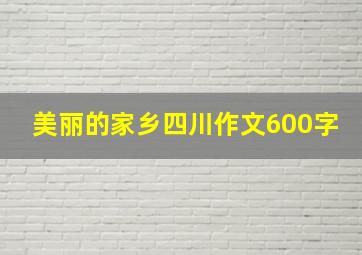 美丽的家乡四川作文600字